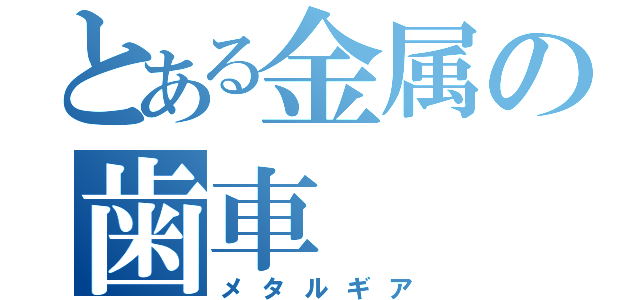 とある金属の歯車
メタルギア